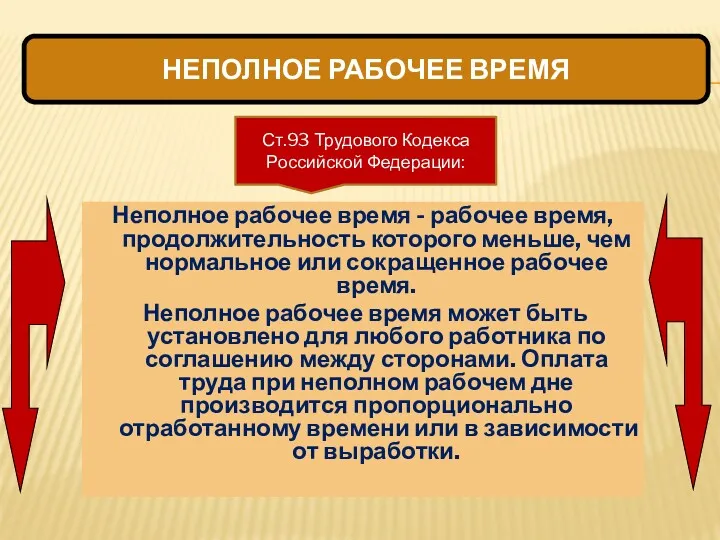 НЕПОЛНОЕ РАБОЧЕЕ ВРЕМЯ

Ст.93 Трудового Кодекса Российской Федерации:

Неполное рабочее время - рабочее время, продолжительность которого меньше, чем нормальное или сокращенное рабочее время.

Неполное рабочее время может быть установлено для любого работника по соглашению между сторонами. Оплата труда при неполном рабочем дне производится пропорционально отработанному времени или в зависимости от выработки.